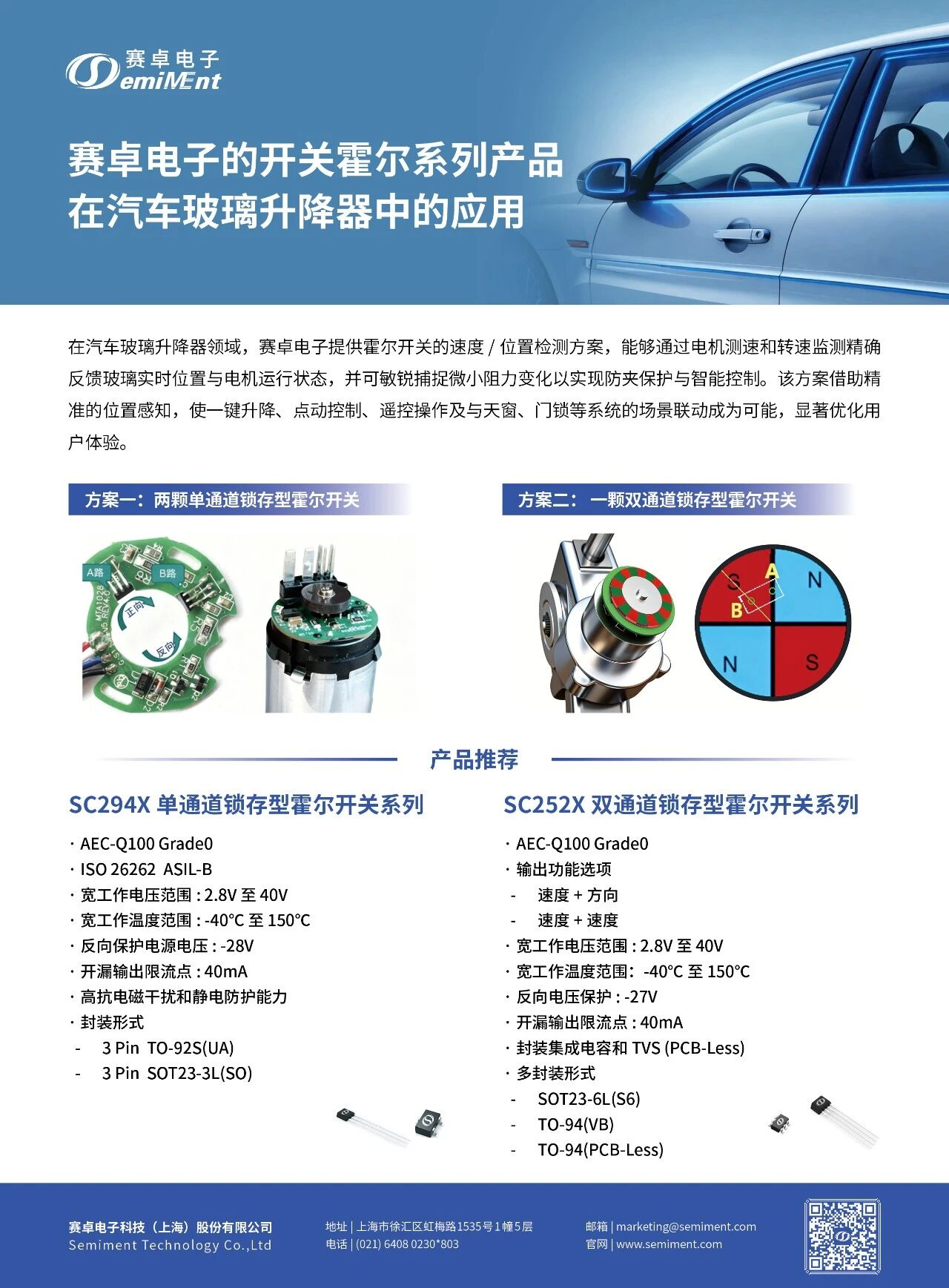 赛卓电子
SemiMEnt

赛卓电子的开关霍尔系列产品
在汽车玻璃升降器中的应用

在汽车玻璃升降器领域，赛卓电子提供霍尔开关的速度 / 位置检测方案，能够通过电机测速和转速监测精确反馈玻璃实时位置与电机运行状态，并可敏锐捕捉微小阻力变化以实现防夹保护与智能控制。该方案借助精准的位置感知，使一键升降、点动控制、遥控操作及与天窗、门锁等系统的场景联动成为可能，显著优化用户体验。

方案一：两颗单通道锁存型霍尔开关

A路
B路
正向
反向

方案二：一颗双通道锁存型霍尔开关

S
A
N
B
N
S

产品推荐

SC294X 单通道锁存型霍尔开关系列

· AEC-Q100 Grade0
· ISO 26262 ASIL-B
· 宽工作电压范围 : 2.8V 至 40V
· 宽工作温度范围 : -40°C 至 150°C
· 反向保护电源电压 : -28V
· 开漏输出限流点 : 40mA
· 高抗电磁干扰和静电防护能力
· 封装形式
- 3 Pin TO-92S(UA)
- 3 Pin SOT23-3L(SO)

SC252X 双通道锁存型霍尔开关系列

· AEC-Q100 Grade0
· 输出功能选项
- 速度 + 方向
- 速度 + 速度
· 宽工作电压范围 : 2.8V 至 40V
· 宽工作温度范围: -40°C 至 150°C
· 反向电压保护 : -27V
· 开漏输出限流点 : 40mA
· 封装集成电容和 TVS (PCB-Less)
· 多封装形式
- SOT23-6L(S6)
- TO-94(VB)
- TO-94(PCB-Less)

赛卓电子科技（上海）股份有限公司
Semiment Technology Co.,Ltd

地址 | 上海市徐汇区虹梅路1535号1幢5层
电话 | (021) 6408 0230*803

邮箱 | marketing@semiment.com
官网 | www.semiment.com